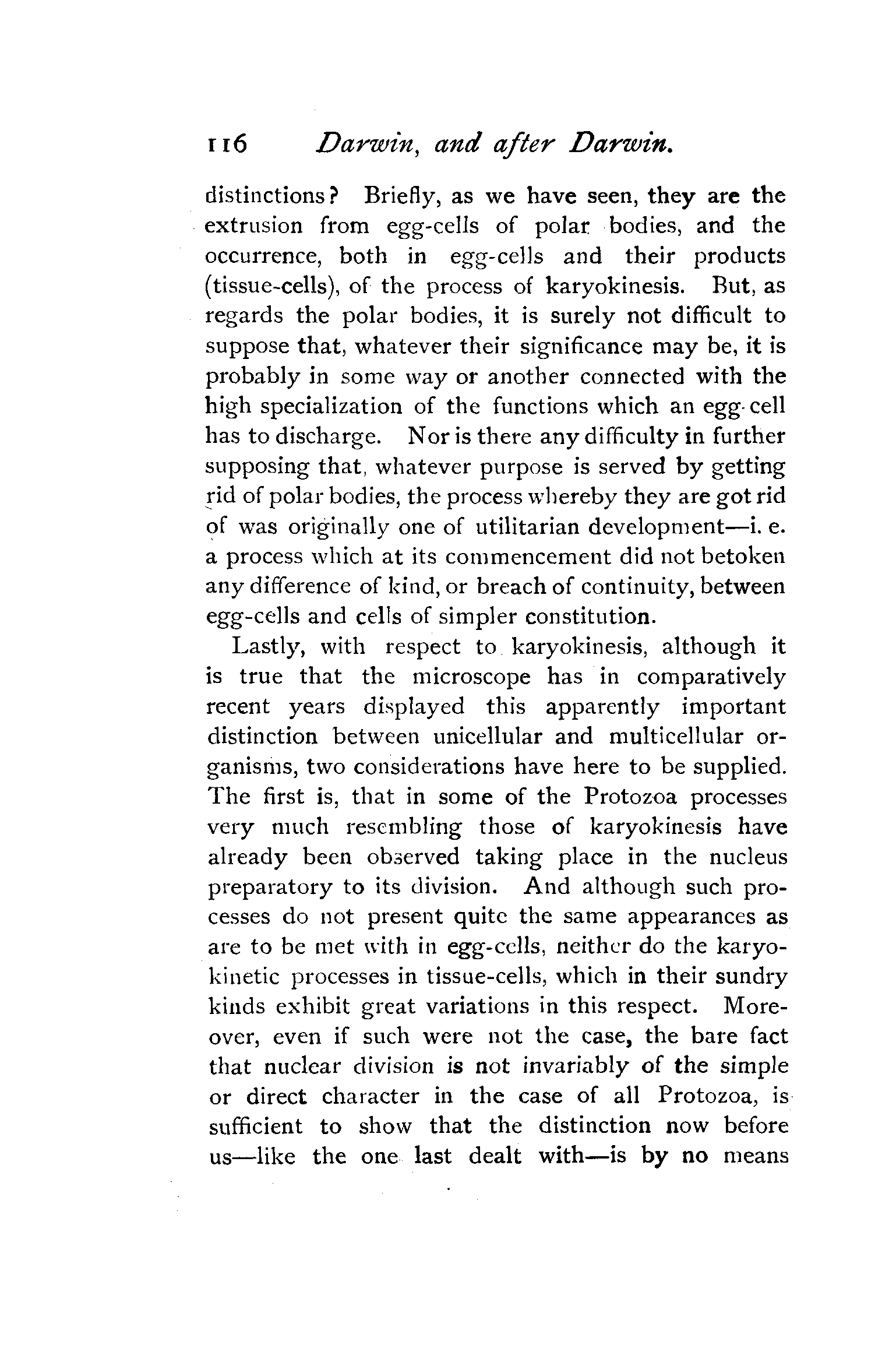 116 Darwin, and after Darwin.

distinctions? Briefly, as we have seen, they are the extrusion from egg-cells of polar bodies, and the occurrence, both in egg-cells and their products (tissue-cells), of the process of karyokinesis. But, as regards the polar bodies, it is surely not difficult to suppose that, whatever their significance may be, it is probably in some way or another connected with the high specialization of the functions which an egg-cell has to discharge. Nor is there any difficulty in further supposing that, whatever purpose is served by getting rid of polar bodies, the process whereby they are got rid of was originally one of utilitarian development—i. e. a process which at its commencement did not betoken any difference of kind, or breach of continuity, between egg-cells and cells of simpler constitution.

Lastly, with respect to karyokinesis, although it is true that the microscope has in comparatively recent years displayed this apparently important distinction between unicellular and multicellular organisms, two considerations have here to be supplied. The first is, that in some of the Protozoa processes very much resembling those of karyokinesis have already been observed taking place in the nucleus preparatory to its division. And although such processes do not present quite the same appearances as are to be met with in egg-cells, neither do the karyokinetic processes in tissue-cells, which in their sundry kinds exhibit great variations in this respect. Moreover, even if such were not the case, the bare fact that nuclear division is not invariably of the simple or direct character in the case of all Protozoa, is sufficient to show that the distinction now before us—like the one last dealt with—is by no means